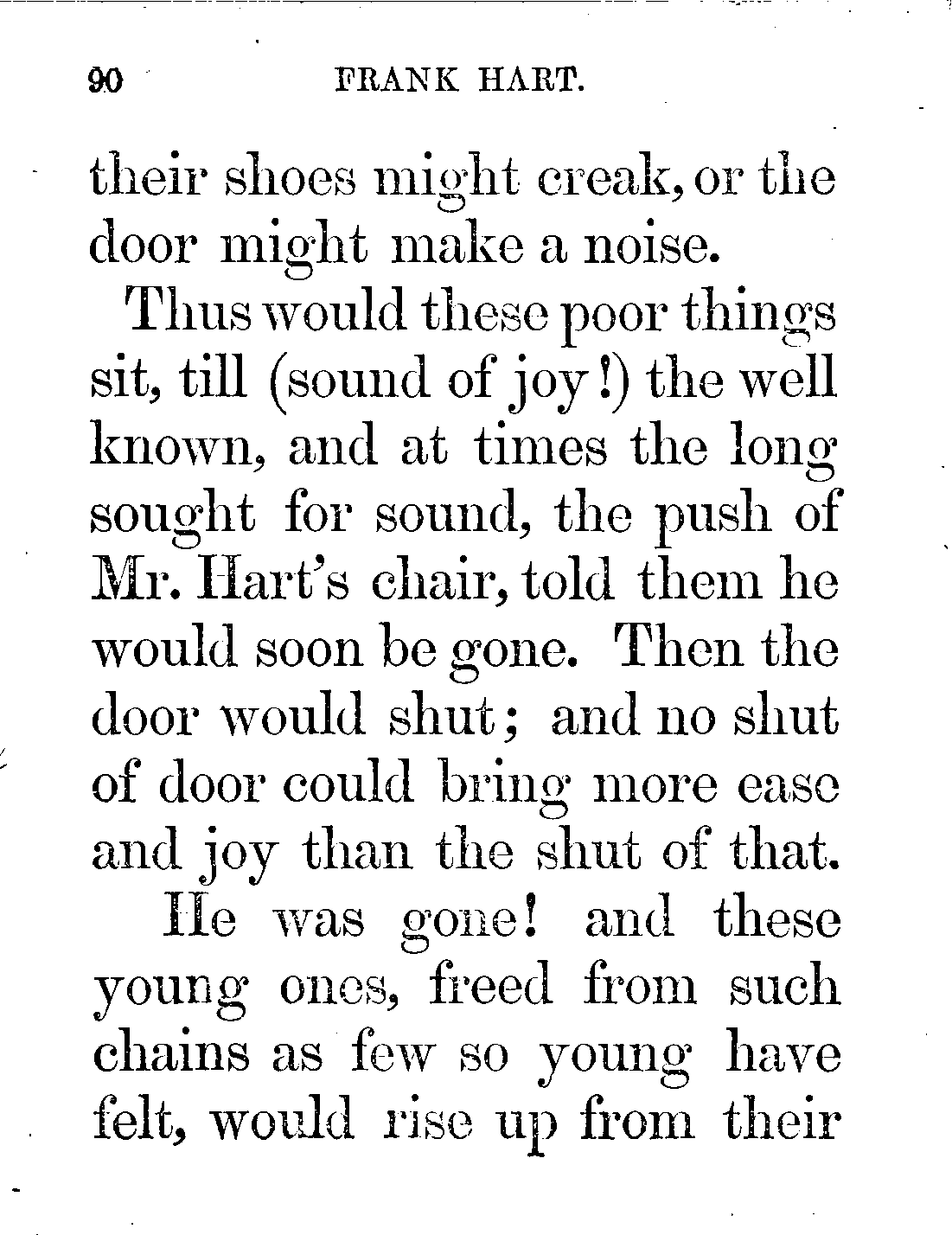 90 FRANK HART.

their shoes might creak, or the door might make a noise.

Thus would these poor things sit, till (sound of joy!) the well known, and at times the long sought for sound, the push of Mr. Hart's chair, told them he would soon be gone. Then the door would shut; and no shut of door could bring more ease and joy than the shut of that.

He was gone! and these young ones, freed from such chains as few so young have felt, would rise up from their